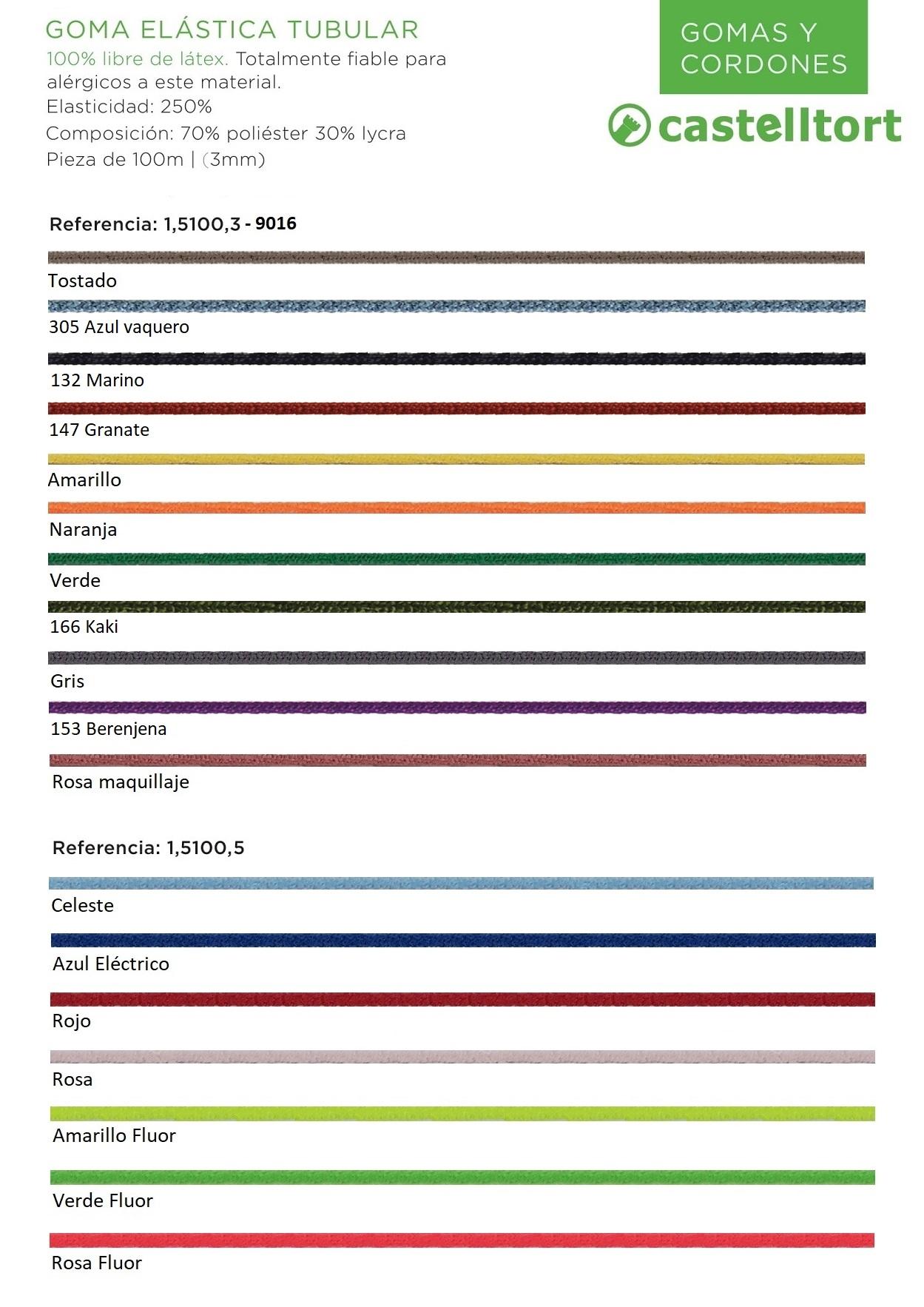 GOMA ELÁSTICA TUBULAR
100% libre de látex. Totalmente fiable para alérgicos a este material.
Elasticidad: 250%
Composición: 70% poliéster 30% lycra
Pieza de 100m | (3mm)

GOMAS Y CORDONES

castelltort

Referencia: 1,5100,3 - 9016

Tostado

305 Azul vaquero

132 Marino

147 Granate

Amarillo

Naranja

Verde

166 Kaki

Gris

153 Berenjena

Rosa maquillaje

Referencia: 1,5100,5

Celeste

Azul Eléctrico

Rojo

Rosa

Amarillo Fluor

Verde Fluor

Rosa Fluor